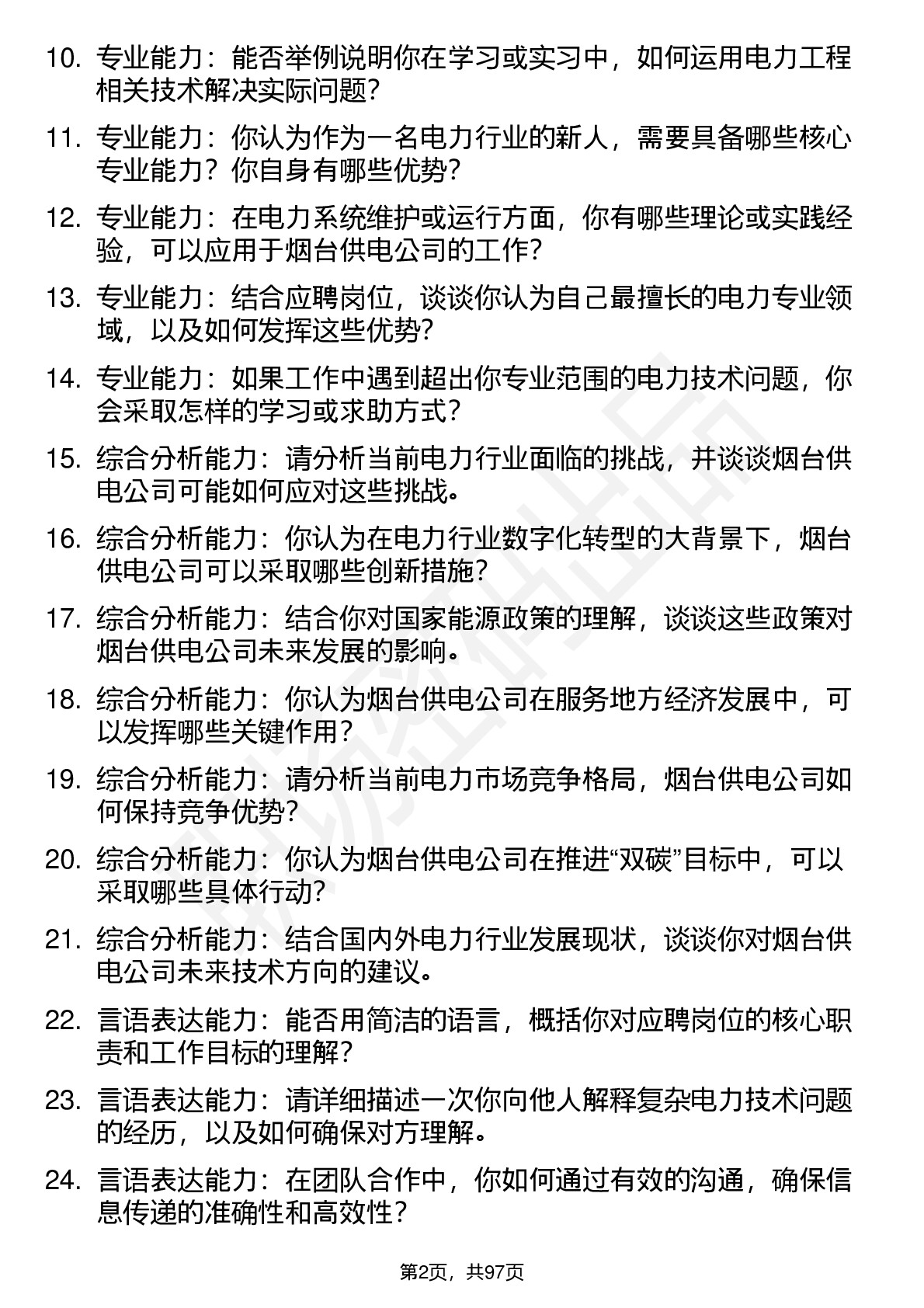 10. 专业能力：能否举例说明你在学习或实习中，如何运用电力工程相关技术解决实际问题？

11. 专业能力：你认为作为一名电力行业的新人，需要具备哪些核心专业能力？你自身有哪些优势？

12. 专业能力：在电力系统维护或运行方面，你有哪些理论或实践经验，可以应用于烟台供电公司的工作？

13. 专业能力：结合应聘岗位，谈谈你认为自己最擅长的电力专业领域，以及如何发挥这些优势？

14. 专业能力：如果工作中遇到超出你专业范围的电力技术问题，你会采取怎样的学习或求助方式？

15. 综合分析能力：请分析当前电力行业面临的挑战，并谈谈烟台供电公司可能如何应对这些挑战。

16. 综合分析能力：你认为在电力行业数字化转型的大背景下，烟台供电公司可以采取哪些创新措施？

17. 综合分析能力：结合你对国家能源政策的理解，谈谈这些政策对烟台供电公司未来发展的影响。

18. 综合分析能力：你认为烟台供电公司在服务地方经济发展中，可以发挥哪些关键作用？

19. 综合分析能力：请分析当前电力市场竞争格局，烟台供电公司如何保持竞争优势？

20. 综合分析能力：你认为烟台供电公司在推进“双碳”目标中，可以采取哪些具体行动？

21. 综合分析能力：结合国内外电力行业发展现状，谈谈你对烟台供电公司未来技术方向的建议。

22. 言语表达能力：能否用简洁的语言，概括你对应聘岗位的核心职责和工作目标的理解？

23. 言语表达能力：请详细描述一次你向他人解释复杂电力技术问题的经历，以及如何确保对方理解。

24. 言语表达能力：在团队合作中，你如何通过有效的沟通，确保信息传递的准确性和高效性？

第2页，共97页